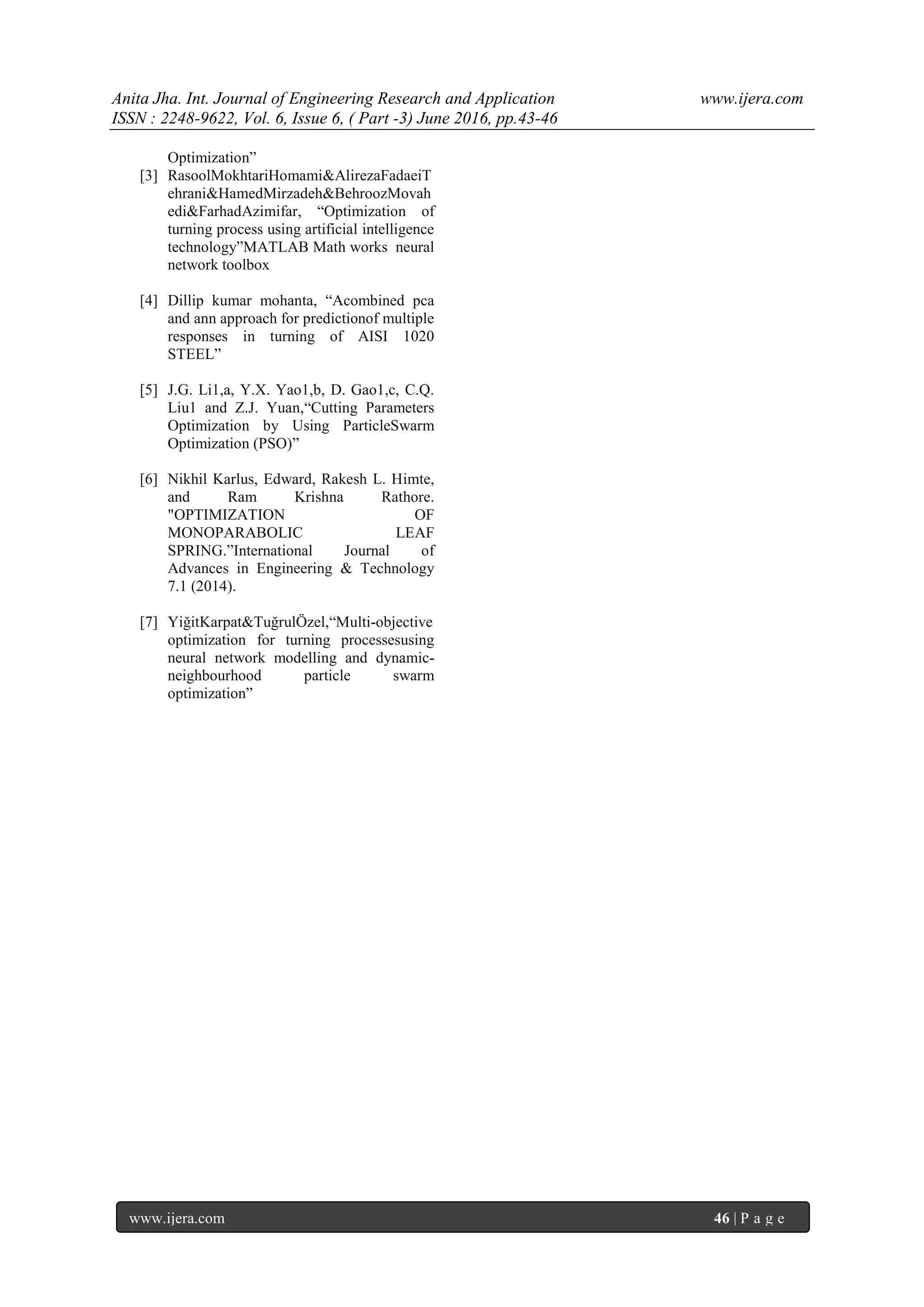 Anita Jha. Int. Journal of Engineering Research and Application www.ijera.com
ISSN : 2248-9622, Vol. 6, Issue 6, ( Part -3) June 2016, pp.43-46

Optimization"

[3] RasoolMokhtariHomami&AlirezaFadaeiTehrani&HamedMirzadeh&BehroozMovahedi&FarhadAzimifar, "Optimization of turning process using artificial intelligence technology"MATLAB Math works neural network toolbox

[4] Dillip kumar mohanta, "Acombined pca and ann approach for predictionof multiple responses in turning of AISI 1020 STEEL"

[5] J.G. Li1,a, Y.X. Yao1,b, D. Gao1,c, C.Q. Liu1 and Z.J. Yuan,"Cutting Parameters Optimization by Using ParticleSwarm Optimization (PSO)"

[6] Nikhil Karlus, Edward, Rakesh L. Himte, and Ram Krishna Rathore. "OPTIMIZATION OF MONOPARABOLIC LEAF SPRING."International Journal of Advances in Engineering & Technology 7.1 (2014).

[7] YiğitKarpat&TuğrulÖzel,"Multi-objective optimization for turning processesusing neural network modelling and dynamic-neighbourhood particle swarm optimization"

www.ijera.com 46 | P a g e